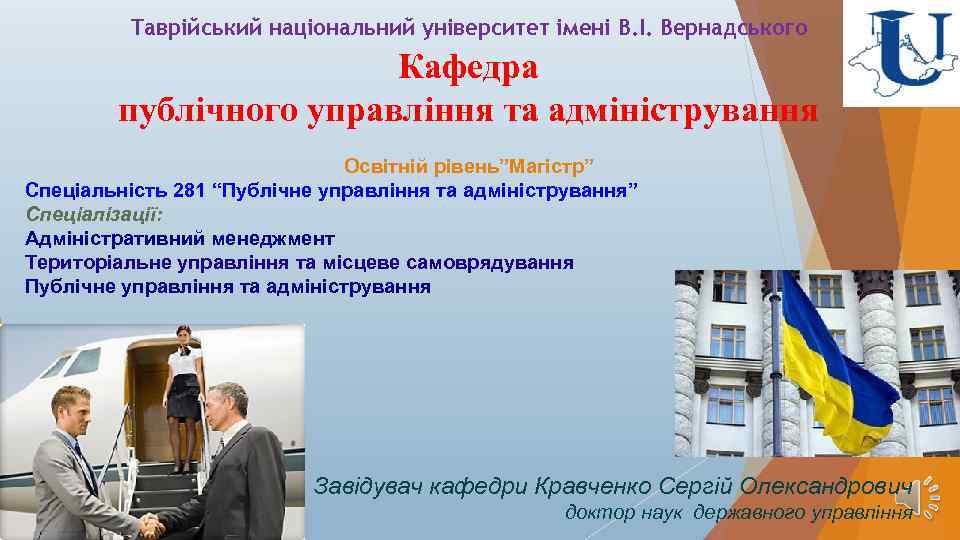 Таврійський національний університет імені В.І. Вернадського

Кафедра
публічного управління та адміністрування

Освітній рівень”Магістр”

Спеціальність 281 “Публічне управління та адміністрування”
Спеціалізації:
Адміністративний менеджмент
Територіальне управління та місцеве самоврядування
Публічне управління та адміністрування

Завідувач кафедри Кравченко Сергій Олександрович
доктор наук державного управління